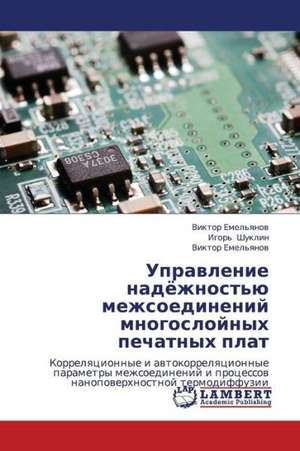 Виктор Емельянов
Игорь Шуклин
Виктор Емельянов

Управление надёжностью межсоединений многослойных печатных плат

Корреляционные и автокорреляционные параметры межсоединений и процессов наноповерхностной термодиффузии

LAP LAMBERT Academic Publishing